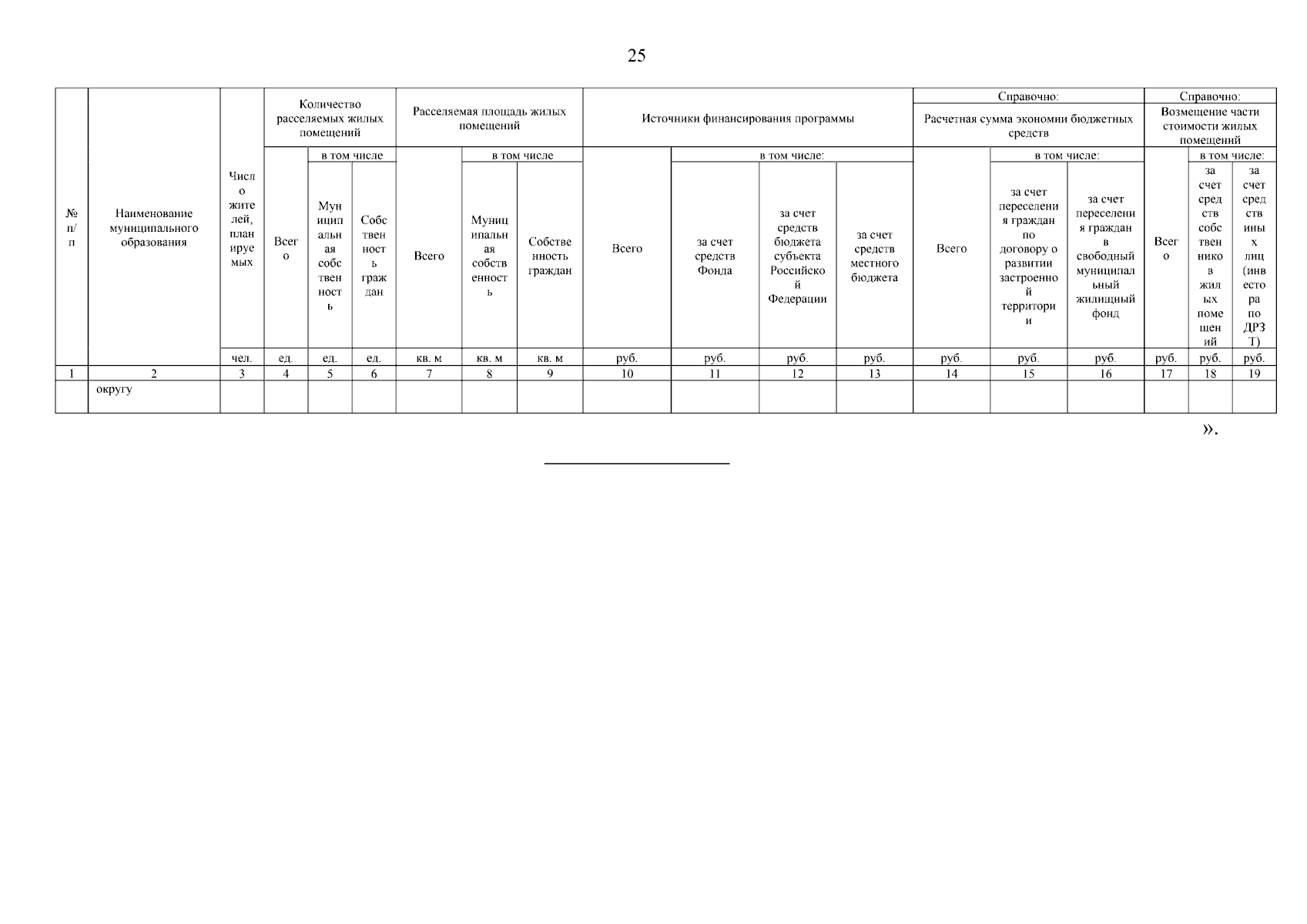 25

| № п/п | Наименование муниципального образования | Число жителей, планируемых | Количество расселяемых жилых помещений | | | Расселяемая площадь жилых помещений | | | Источники финансирования программы | | | | Справочно: Расчетная сумма экономии бюджетных средств | | | Справочно: Возмещение части стоимости жилых помещений | | |
|---|---|---|---|---|---|---|---|---|---|---|---|---|---|---|---|---|---|---|
| | | | Всего | в том числе | | Всего | в том числе | | Всего | в том числе: | | | Всего | в том числе: | | Всего | в том числе: | |
| | | | | Муниципальная собственность | Собственность граждан | | Муниципальная собственность | Собственность граждан | | за счет средств Фонда | за счет средств бюджета субъекта Российской Федерации | за счет средств местного бюджета | | за счет переселения граждан по договору о развитии застроенной территории | за счет переселения граждан в свободный муниципальный жилищный фонд | | за счет средств собственников жилых помещений | за счет средств иных лиц (инвестора по ДРЗТ) |
| | | чел. | ед. | ед. | ед. | кв. м | кв. м | кв. м | руб. | руб. | руб. | руб. | руб. | руб. | руб. | руб. | руб. | руб. |
| 1 | 2 | 3 | 4 | 5 | 6 | 7 | 8 | 9 | 10 | 11 | 12 | 13 | 14 | 15 | 16 | 17 | 18 | 19 |
| | округу | | | | | | | | | | | | | | | | | |

».